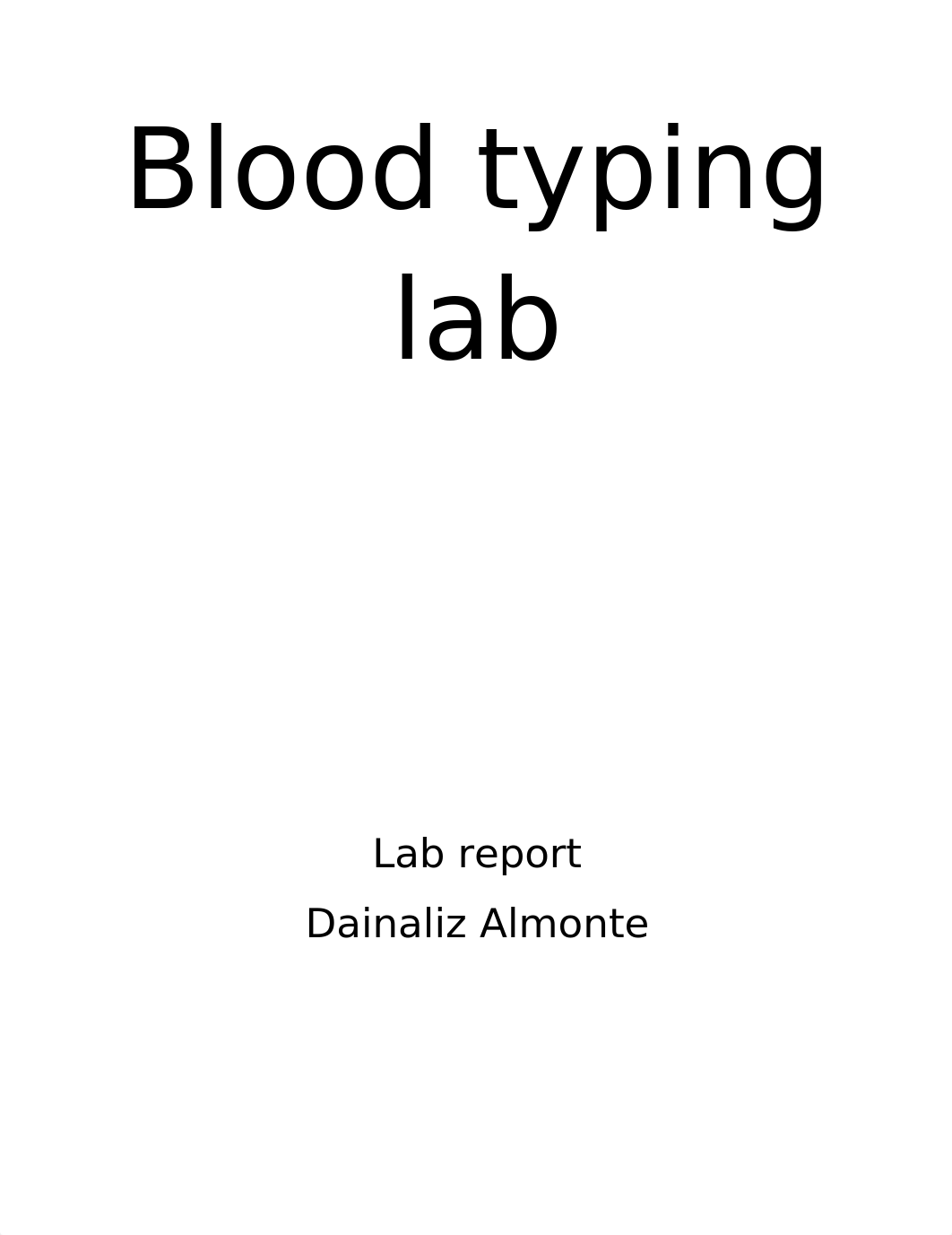 Blood typing lab

Lab report

Dainaliz Almonte